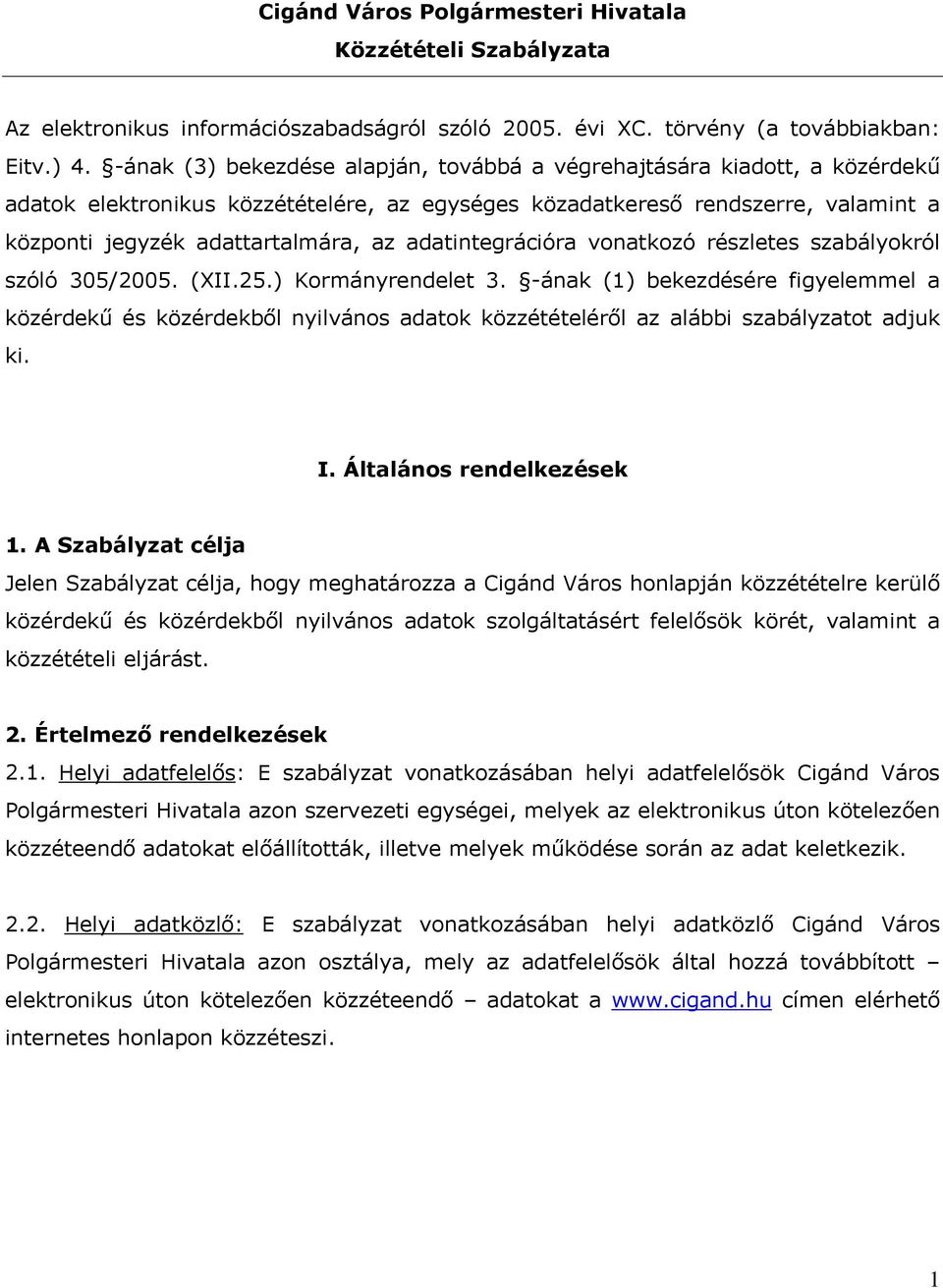 Cigánd Város Polgármesteri Hivatala
Közzétételi Szabályzata

Az elektronikus információszabadságról szóló 2005. évi XC. törvény (a továbbiakban: Eitv.) 4. §-ának (3) bekezdése alapján, továbbá a végrehajtására kiadott, a közérdekű adatok elektronikus közzétételére, az egységes közadatkereső rendszerre, valamint a központi jegyzék adattartalmára, az adatintegrációra vonatkozó részletes szabályokról szóló 305/2005. (XII.25.) Kormányrendelet 3. §-ának (1) bekezdésére figyelemmel a közérdekű és közérdekből nyilvános adatok közzétételéről az alábbi szabályzatot adjuk ki.

I. Általános rendelkezések

1. A Szabályzat célja
Jelen Szabályzat célja, hogy meghatározza a Cigánd Város honlapján közzétételre kerülő közérdekű és közérdekből nyilvános adatok szolgáltatásért felelősök körét, valamint a közzétételi eljárást.

2. Értelmező rendelkezések
2.1. Helyi adatfelelős: E szabályzat vonatkozásában helyi adatfelelősök Cigánd Város Polgármesteri Hivatala azon szervezeti egységei, melyek az elektronikus úton kötelezően közzéteendő adatokat előállították, illetve melyek működése során az adat keletkezik.

2.2. Helyi adatközlő: E szabályzat vonatkozásában helyi adatközlő Cigánd Város Polgármesteri Hivatala azon osztálya, mely az adatfelelősök által hozzá továbbított – elektronikus úton kötelezően közzéteendő – adatokat a www.cigand.hu címen elérhető internetes honlapon közzéteszi.

1